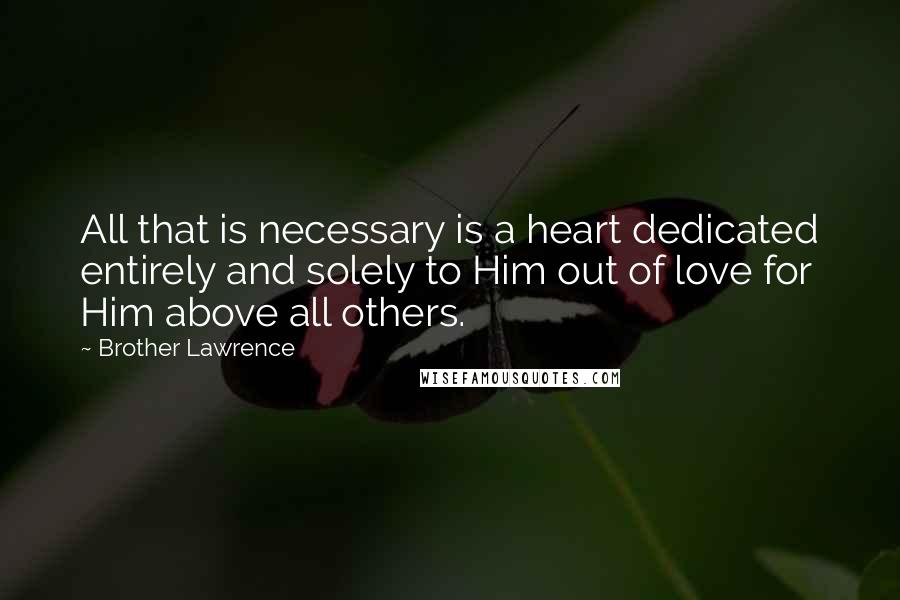 All that is necessary is a heart dedicated entirely and solely to Him out of love for Him above all others.

~ Brother Lawrence

WISEFAMOUSQUOTES.COM